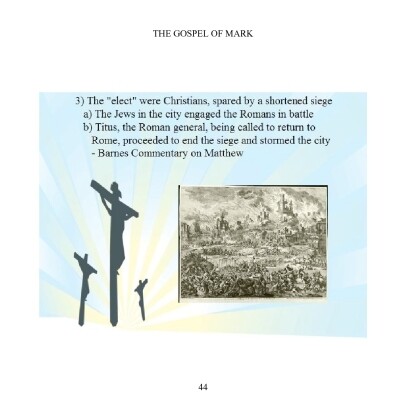 THE GOSPEL OF MARK

3) The "elect" were Christians, spared by a shortened siege
a) The Jews in the city engaged the Romans in battle
b) Titus, the Roman general, being called to return to Rome, proceeded to end the siege and stormed the city
- Barnes Commentary on Matthew

44